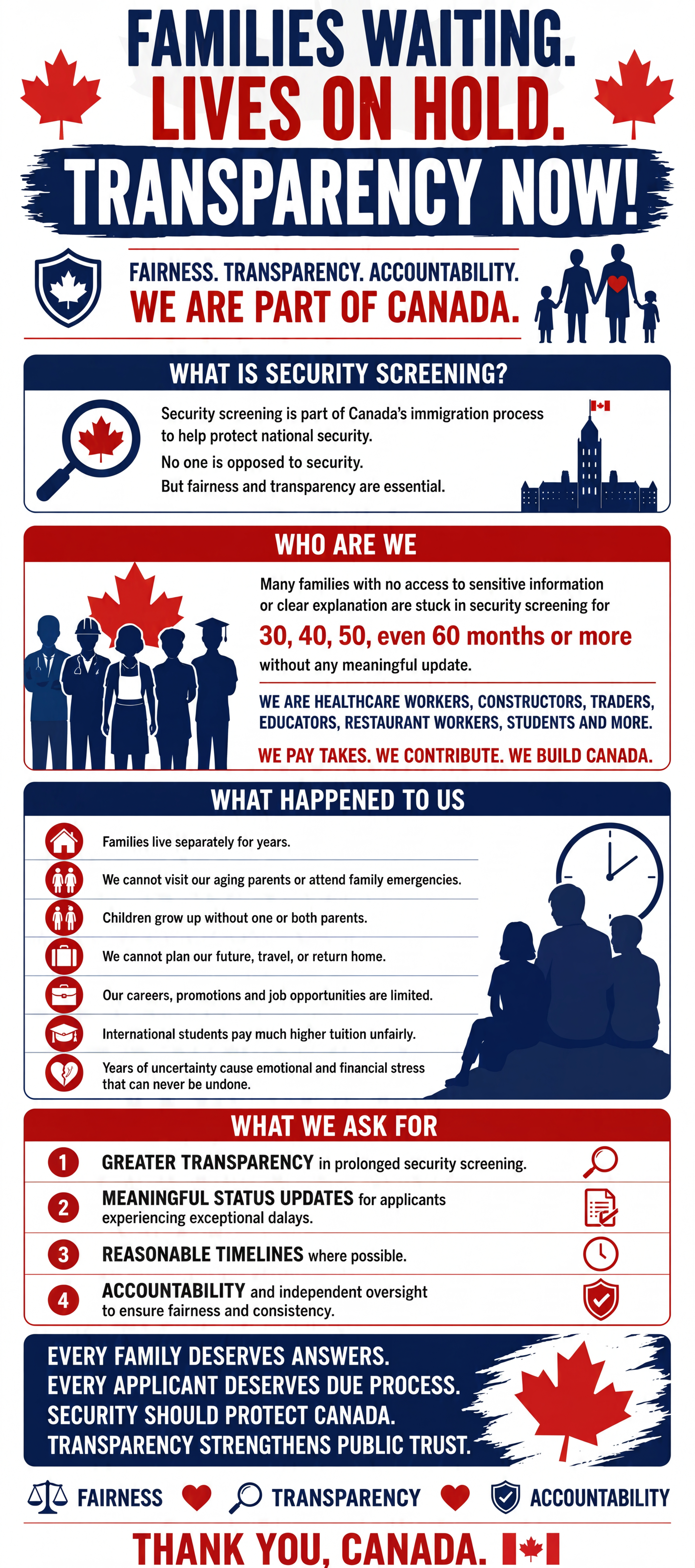 FAMILIES WAITING.
LIVES ON HOLD.
TRANSPARENCY NOW!

FAIRNESS. TRANSPARENCY. ACCOUNTABILITY.
WE ARE PART OF CANADA.

WHAT IS SECURITY SCREENING?

Security screening is part of Canada's immigration process to help protect national security.
No one is opposed to security.
But fairness and transparency are essential.

WHO ARE WE

Many families with no access to sensitive information or clear explanation are stuck in security screening for
30, 40, 50, even 60 months or more
without any meaningful update.

WE ARE HEALTHCARE WORKERS, CONSTRUCTORS, TRADERS, EDUCATORS, RESTAURANT WORKERS, STUDENTS AND MORE.

WE PAY TAKES. WE CONTRIBUTE. WE BUILD CANADA.

WHAT HAPPENED TO US

Families live separately for years.
We cannot visit our aging parents or attend family emergencies.
Children grow up without one or both parents.
We cannot plan our future, travel, or return home.
Our careers, promotions and job opportunities are limited.
International students pay much higher tuition unfairly.
Years of uncertainty cause emotional and financial stress that can never be undone.

WHAT WE ASK FOR

1 GREATER TRANSPARENCY in prolonged security screening.
2 MEANINGFUL STATUS UPDATES for applicants experiencing exceptional dalays.
3 REASONABLE TIMELINES where possible.
4 ACCOUNTABILITY and independent oversight to ensure fairness and consistency.

EVERY FAMILY DESERVES ANSWERS.
EVERY APPLICANT DESERVES DUE PROCESS.
SECURITY SHOULD PROTECT CANADA.
TRANSPARENCY STRENGTHENS PUBLIC TRUST.

FAIRNESS TRANSPARENCY ACCOUNTABILITY

THANK YOU, CANADA.